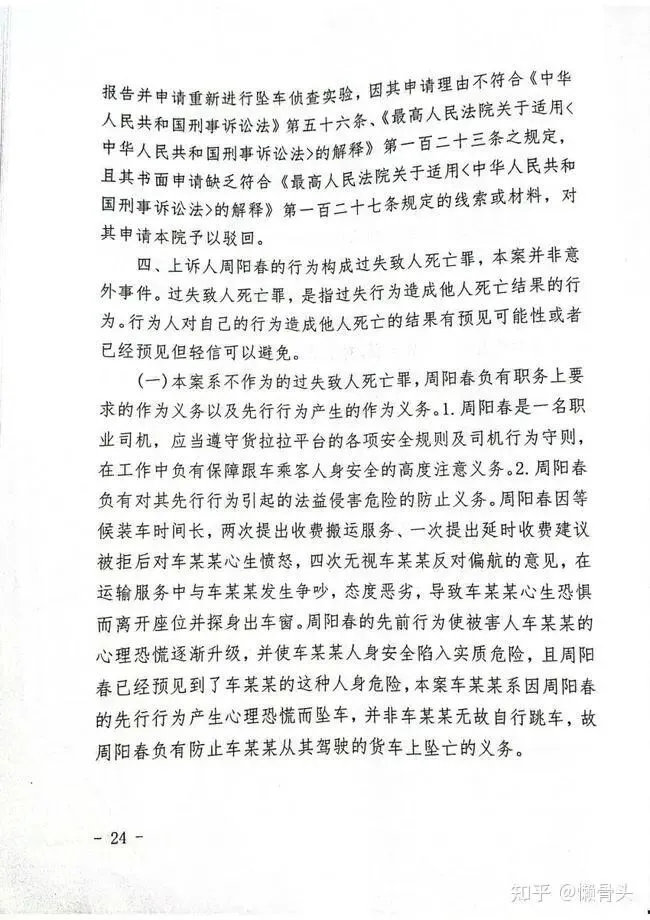 报告并申请重新进行坠车侦查实验，因其申请理由不符合《中华人民共和国刑事诉讼法》第五十六条、《最高人民法院关于适用<中华人民共和国刑事诉讼法>的解释》第一百二十三条之规定，且其书面申请缺乏符合《最高人民法院关于适用<中华人民共和国刑事诉讼法>的解释》第一百二十七条规定的线索或材料，对其申请本院予以驳回。

四、上诉人周阳春的行为构成过失致人死亡罪，本案并非意外事件。过失致人死亡罪，是指过失行为造成他人死亡结果的行为。行为人对自己的行为造成他人死亡的结果有预见可能性或者已经预见但轻信可以避免。

(一)本案系不作为的过失致人死亡罪，周阳春负有职务上要求的作为义务以及先行行为产生的作为义务。1.周阳春是一名职业司机，应当遵守货拉拉平台的各项安全规则及司机行为守则，在工作中负有保障跟车乘客人身安全的高度注意义务。2.周阳春负有对其先行行为引起的法益侵害危险的防止义务。周阳春因等候装车时间长，两次提出收费搬运服务、一次提出延时收费建议被拒后对车某某心生愤怒，四次无视车某某反对偏航的意见，在运输服务中与车某某发生争吵，态度恶劣，导致车某某心生恐惧而离开座位并探身出车窗。周阳春的先前行为使被害人车某某的心理恐慌逐渐升级，并使车某某人身安全陷入实质危险，且周阳春已经预见到了车某某的这种人身危险，本案车某某系因周阳春的先行行为产生心理恐慌而坠车，并非车某某无故自行跳车，故周阳春负有防止车某某从其驾驶的货车上坠亡的义务。

- 24 -

知乎 @懒骨头